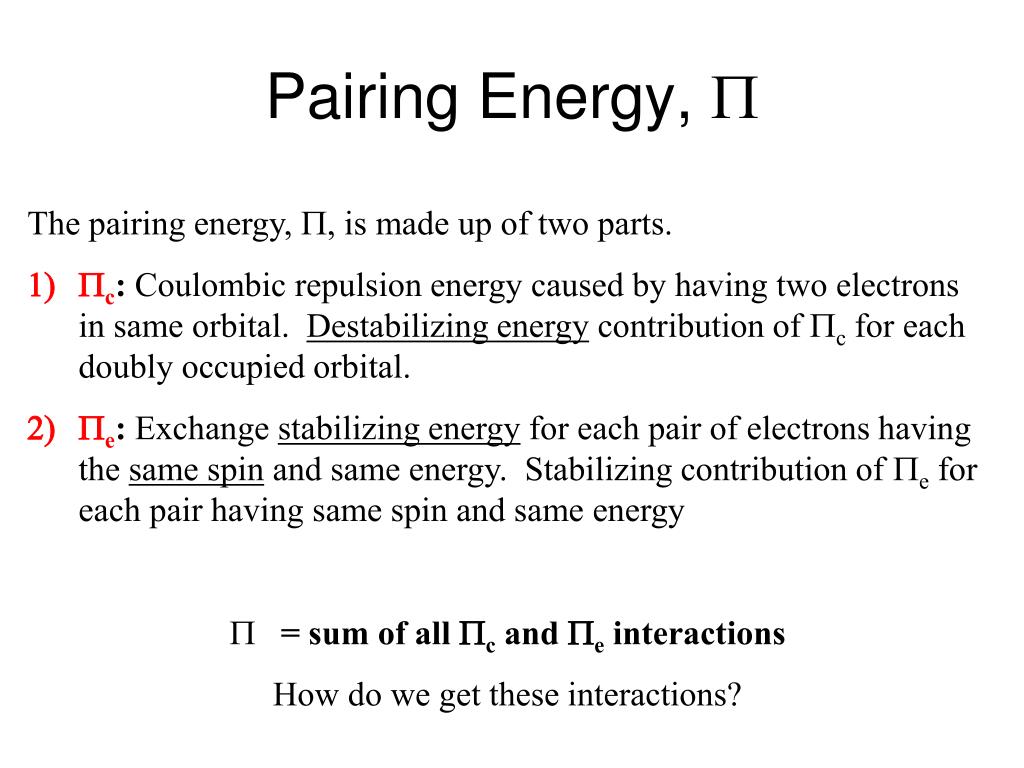 Pairing Energy, $\Pi$

The pairing energy, $\Pi$, is made up of two parts.

1) $\Pi_c$: Coulombic repulsion energy caused by having two electrons in same orbital. Destabilizing energy contribution of $\Pi_c$ for each doubly occupied orbital.

2) $\Pi_e$: Exchange stabilizing energy for each pair of electrons having the same spin and same energy. Stabilizing contribution of $\Pi_e$ for each pair having same spin and same energy

$\Pi$ = sum of all $\Pi_c$ and $\Pi_e$ interactions

How do we get these interactions?